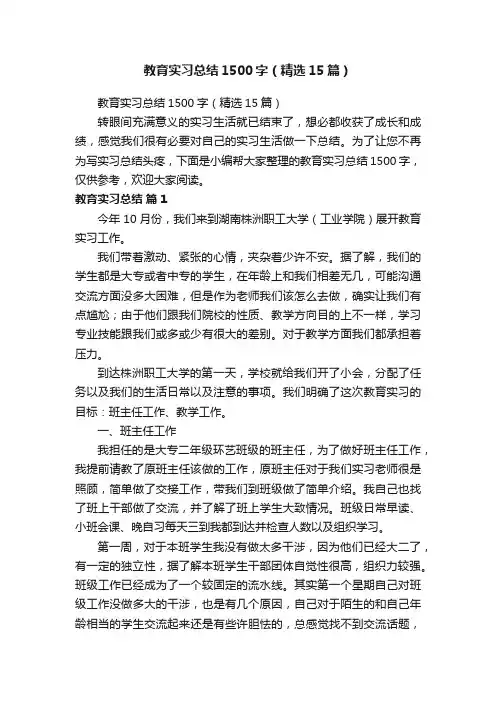 教育实习总结1500字（精选15篇）

教育实习总结1500字（精选15篇）

转眼间充满意义的实习生活就已结束了，想必都收获了成长和成绩，感觉我们很有必要对自己的实习生活做一下总结。为了让您不再为写实习总结头疼，下面是小编帮大家整理的教育实习总结1500字，仅供参考，欢迎大家阅读。

教育实习总结 篇1

今年10月份，我们来到湖南株洲职工大学（工业学院）展开教育实习工作。

我们带着激动、紧张的心情，夹杂着少许不安。据了解，我们的学生都是大专或者中专的学生，在年龄上和我们相差无几，可能沟通交流方面没多大困难，但是作为老师我们该怎么去做，确实让我们有点尴尬；由于他们跟我们院校的性质、教学方向目的上不一样，学习专业技能跟我们或多或少有很大的差别。对于教学方面我们都承担着压力。

到达株洲职工大学的第一天，学校就给我们开了小会，分配了任务以及我们的生活日常以及注意的事项。我们明确了这次教育实习的目标：班主任工作、教学工作。

一、班主任工作

我担任的是大专二年级环艺班级的班主任，为了做好班主任工作，我提前请教了原班主任该做的工作，原班主任对于我们实习老师很是照顾，简单做了交接工作，带我们到班级做了简单介绍。我自己也找了班上干部做了交流，并了解了班上学生大致情况。班级日常早读、小班会课、晚自习每天三到我都到达并检查人数以及组织学习。

第一周，对于本班学生我没有做太多干涉，因为他们已经大二了，有一定的独立性，据了解本班学生干部团体自觉性很高，组织力较强。班级工作已经成为了一个较固定的流水线。其实第一个星期自己对班级工作没做多大的干涉，也是有几个原因，自己对于陌生的和自己年龄相当的学生交流起来还是有些许胆怯的，总感觉找不到交流话题，